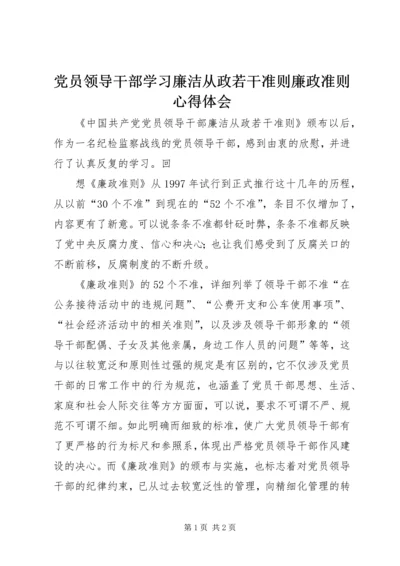 党员领导干部学习廉洁从政若干准则廉政准则心得体会

《中国共产党党员领导干部廉洁从政若干准则》颁布以后，作为一名纪检监察战线的党员领导干部，感到由衷的欣慰，并进行了认真反复的学习。回

想《廉政准则》从1997年试行到正式推行这十几年的历程，从以前“30个不准”到现在的“52个不准”，条目不仅增加了，内容更有了新意。可以说条条不准都针砭时弊，条条不准都反映了党中央反腐力度、信心和决心;也让我们感受到了反腐关口的不断前移，反腐制度的不断升级。

《廉政准则》的52个不准，详细列举了领导干部不准“在公务接待活动中的违规问题”、“公费开支和公车使用事项”、“社会经济活动中的相关准则”，以及涉及领导干部形象的“领导干部配偶、子女及其他亲属，身边工作人员的问题”等等，这与以往较宽泛和原则性过强的规定是有区别的，它不仅涉及党员干部的日常工作中的行为规范，也涵盖了党员干部思想、生活、家庭和社会人际交往等方方面面，可以说，要求不可谓不严、规范不可谓不细。如此明确而细致的标准，使广大党员领导干部有了更严格的行为标尺和参照系，体现出严格党员领导干部作风建设的决心。而《廉政准则》的颁布与实施，也标志着对党员领导干部的纪律约束，已从过去较宽泛性的管理，向精细化管理的转

第1页 共2页